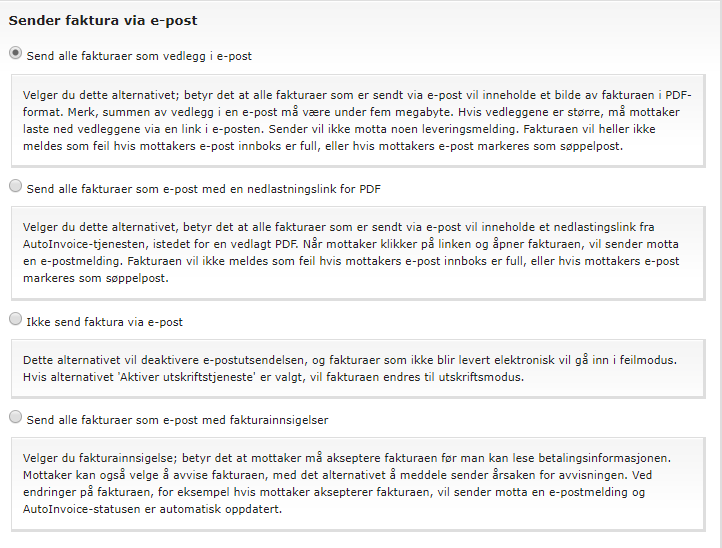 Sender faktura via e-post

Send alle fakturaer som vedlegg i e-post

Velger du dette alternativet; betyr det at alle fakturaer som er sendt via e-post vil inneholde et bilde av fakturaen i PDF-format. Merk, summen av vedlegg i en e-post må være under fem megabyte. Hvis vedleggene er større, må mottaker laste ned vedleggene via en link i e-posten. Sender vil ikke motta noen leveringsmelding. Fakturaen vil heller ikke meldes som feil hvis mottakers e-post innboks er full, eller hvis mottakers e-post markeres som søppelpost.

Send alle fakturaer som e-post med en nedlastningslink for PDF

Velger du dette alternativet, betyr det at alle fakturaer som er sendt via e-post vil inneholde et nedlastingslink fra AutoInvoice-tjenesten, istedet for en vedlagt PDF. Når mottaker klikker på linken og åpner fakturaen, vil sender motta en e-postmelding. Fakturaen vil ikke meldes som feil hvis mottakers e-post innboks er full, eller hvis mottakers e-post markeres som søppelpost.

Ikke send faktura via e-post

Dette alternativet vil deaktivere e-postutsendelsen, og fakturaer som ikke blir levert elektronisk vil gå inn i feilmodus. Hvis alternativet 'Aktiver utskriftstjeneste' er valgt, vil fakturaen endres til utskriftsmodus.

Send alle fakturaer som e-post med fakturainnsigelser

Velger du fakturainnsigelse; betyr det at mottaker må akseptere fakturaen før man kan lese betalingsinformasjonen. Mottaker kan også velge å avvise fakturaen, med det alternativet å meddele sender årsaken for avvisningen. Ved endringer på fakturaen, for eksempel hvis mottaker aksepterer fakturaen, vil sender motta en e-postmelding og AutoInvoice-statusen er automatisk oppdatert.